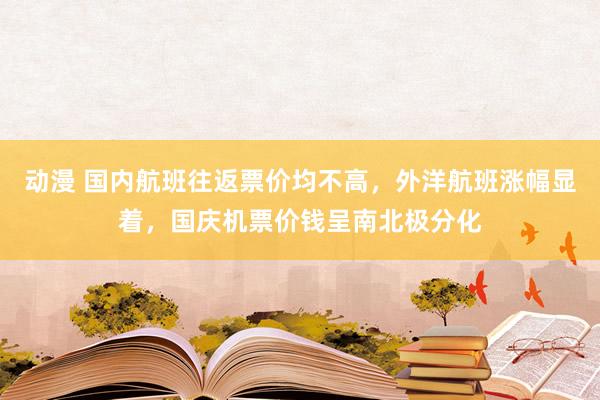 动漫 国内航班往返票价均不高，外洋航班涨幅显着，国庆机票价钱呈南北极分化